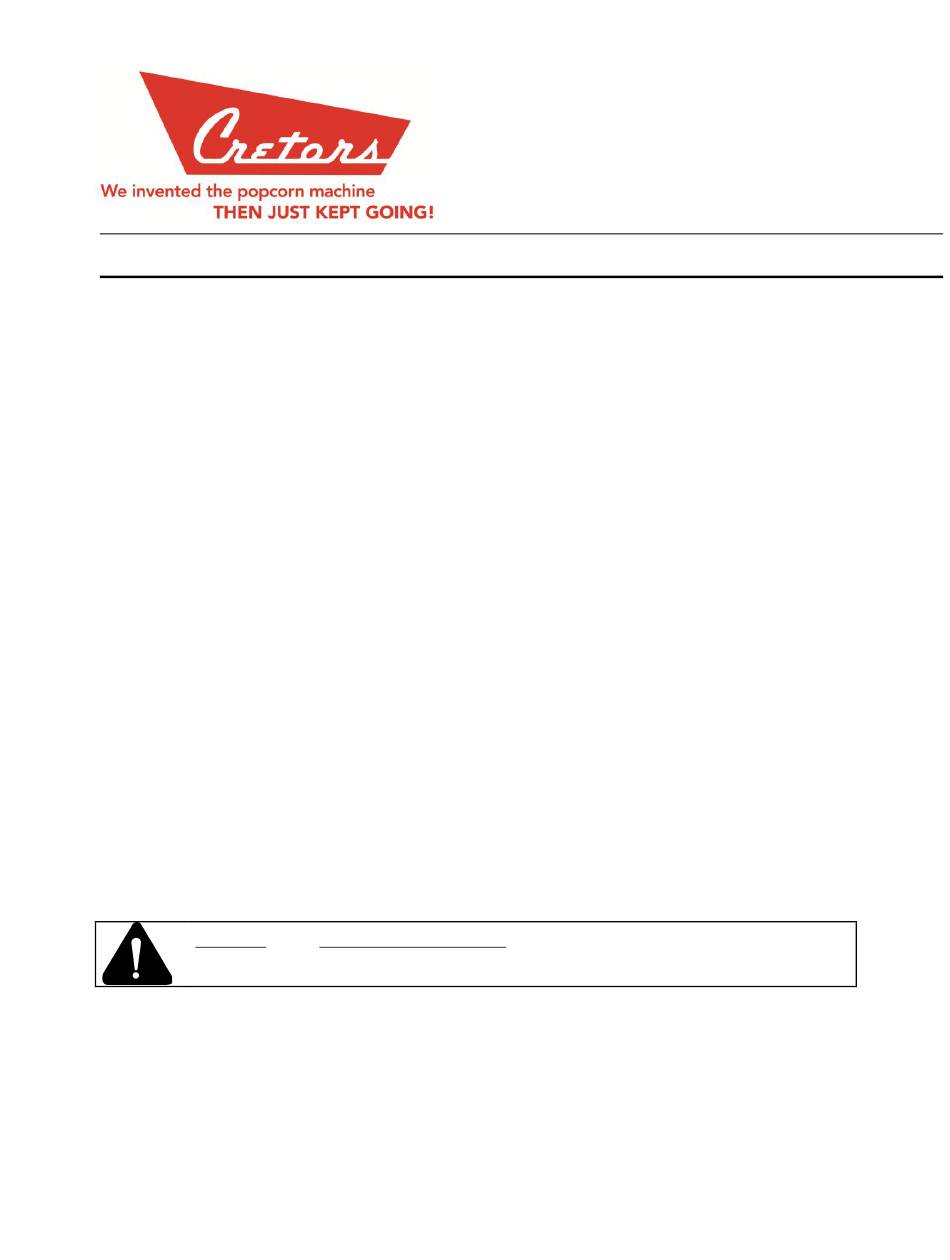 Cretors

We invented the popcorn machine
THEN JUST KEPT GOING!